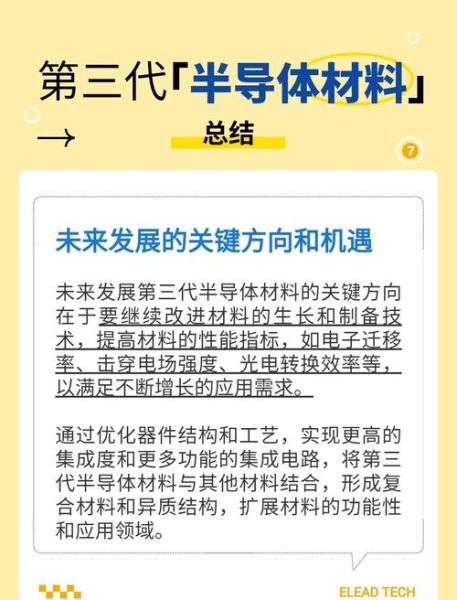 第三代「半导体材料」
→ 总结

7

未来发展的关键方向和机遇

未来发展第三代半导体材料的关键方向在于要继续改进材料的生长和制备技术，提高材料的性能指标，如电子迁移率、击穿电场强度、光电转换效率等，以满足不断增长的应用需求。

通过优化器件结构和工艺，实现更高的集成度和更多功能的集成电路，将第三代半导体材料与其他材料结合，形成复合材料和异质结构，扩展材料的功能性和应用领域。

ELEAD TECH